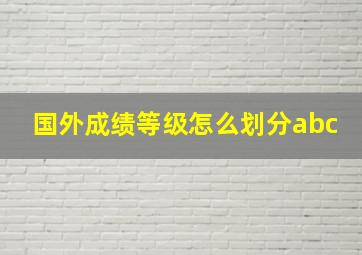 国外成绩等级怎么划分abc